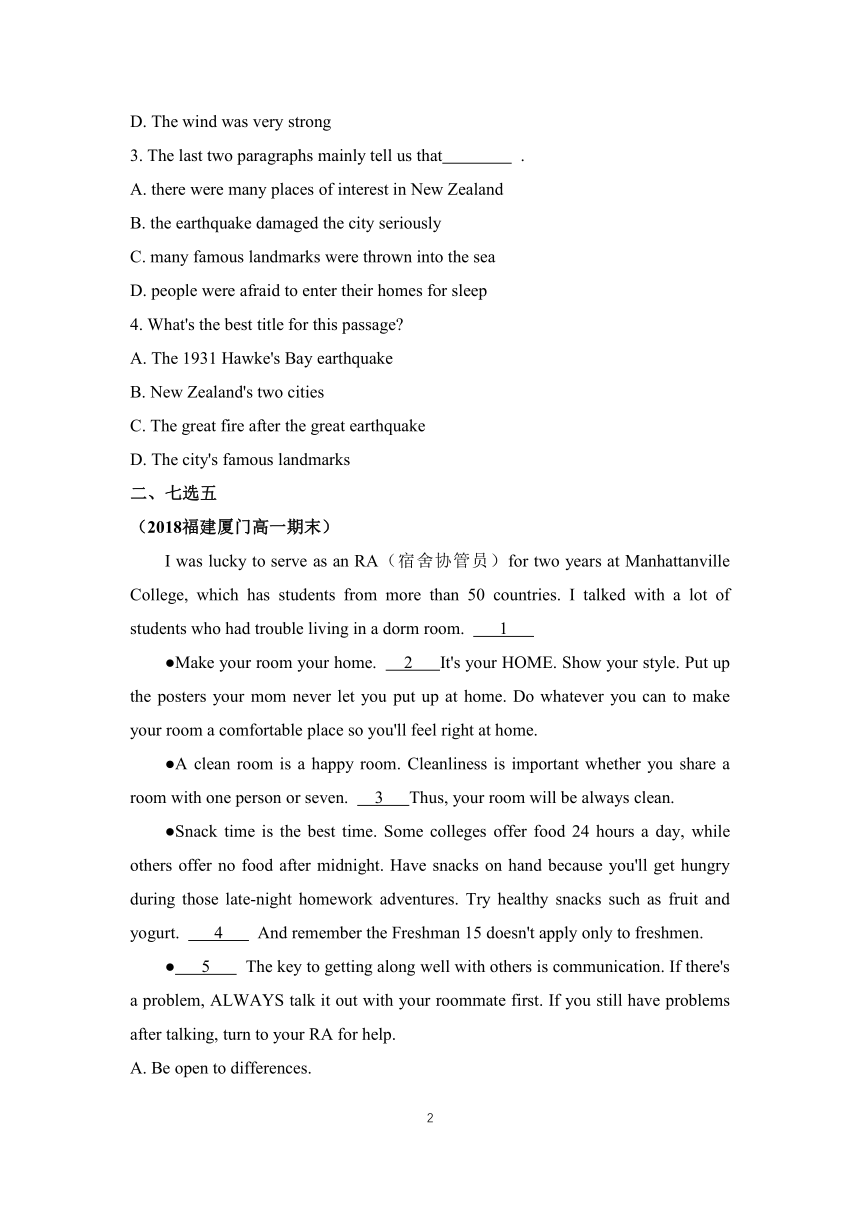 D. The wind was very strong

3. The last two paragraphs mainly tell us that________ .

A. there were many places of interest in New Zealand

B. the earthquake damaged the city seriously

C. many famous landmarks were thrown into the sea

D. people were afraid to enter their homes for sleep

4. What's the best title for this passage?

A. The 1931 Hawke's Bay earthquake

B. New Zealand's two cities

C. The great fire after the great earthquake

D. The city's famous landmarks

二、七选五

（2018福建厦门高一期末）

I was lucky to serve as an RA（宿舍协管员）for two years at Manhattanville College, which has students from more than 50 countries. I talked with a lot of students who had trouble living in a dorm room. ___1___

●Make your room your home. ___2___It's your HOME. Show your style. Put up the posters your mom never let you put up at home. Do whatever you can to make your room a comfortable place so you'll feel right at home.

●A clean room is a happy room. Cleanliness is important whether you share a room with one person or seven. ___3___Thus, your room will be always clean.

●Snack time is the best time. Some colleges offer food 24 hours a day, while others offer no food after midnight. Have snacks on hand because you'll get hungry during those late-night homework adventures. Try healthy snacks such as fruit and yogurt. ___4___ And remember the Freshman 15 doesn't apply only to freshmen.

●___5___ The key to getting along well with others is communication. If there's a problem, ALWAYS talk it out with your roommate first. If you still have problems after talking, turn to your RA for help.

A. Be open to differences.

2